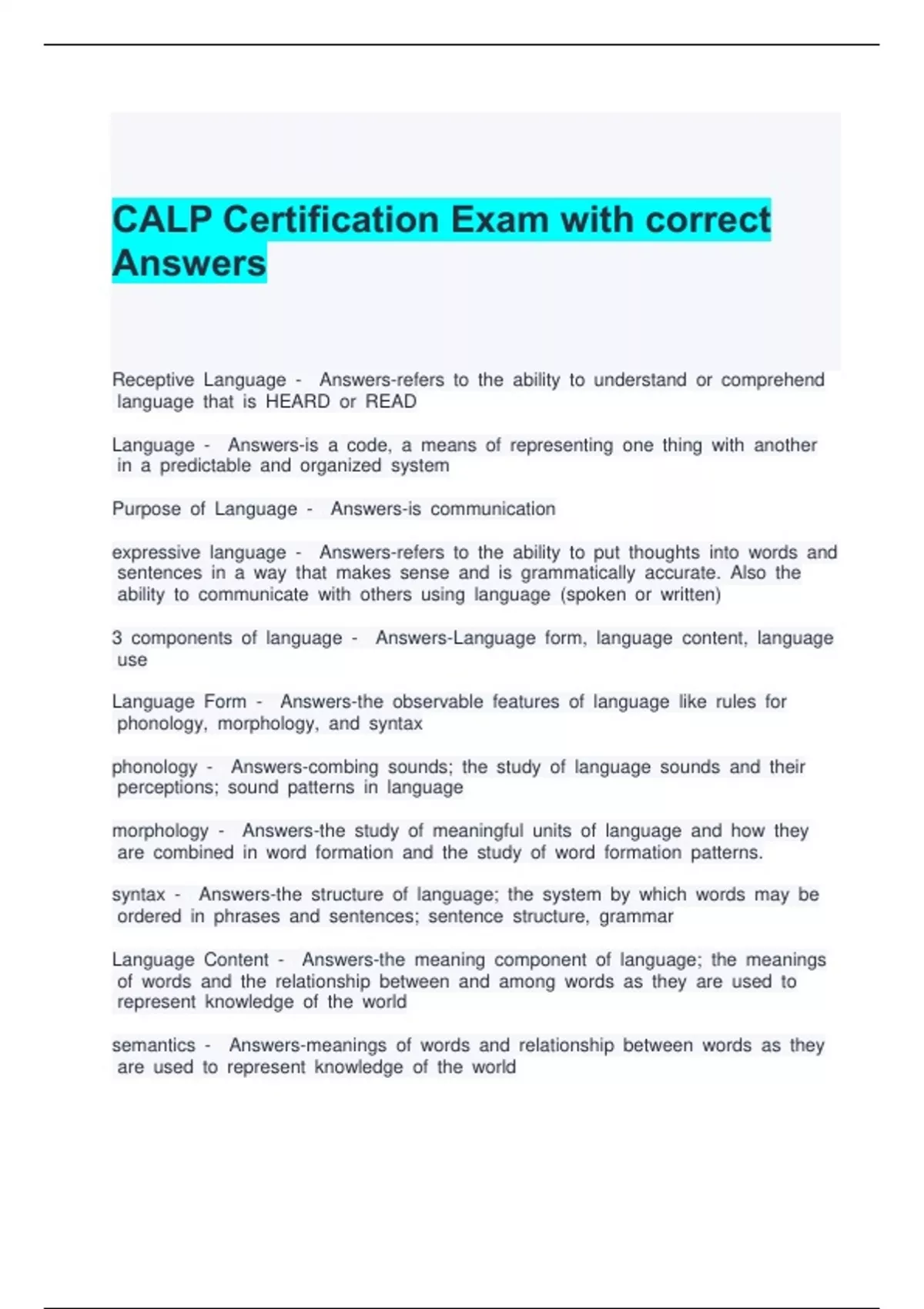 CALP Certification Exam with correct Answers

Receptive Language - Answers-refers to the ability to understand or comprehend language that is HEARD or READ

Language - Answers-is a code, a means of representing one thing with another in a predictable and organized system

Purpose of Language - Answers-is communication

expressive language - Answers-refers to the ability to put thoughts into words and sentences in a way that makes sense and is grammatically accurate. Also the ability to communicate with others using language (spoken or written)

3 components of language - Answers-Language form, language content, language use

Language Form - Answers-the observable features of language like rules for phonology, morphology, and syntax

phonology - Answers-combing sounds; the study of language sounds and their perceptions; sound patterns in language

morphology - Answers-the study of meaningful units of language and how they are combined in word formation and the study of word formation patterns.

syntax - Answers-the structure of language; the system by which words may be ordered in phrases and sentences; sentence structure, grammar

Language Content - Answers-the meaning component of language; the meanings of words and the relationship between and among words as they are used to represent knowledge of the world

semantics - Answers-meanings of words and relationship between words as they are used to represent knowledge of the world